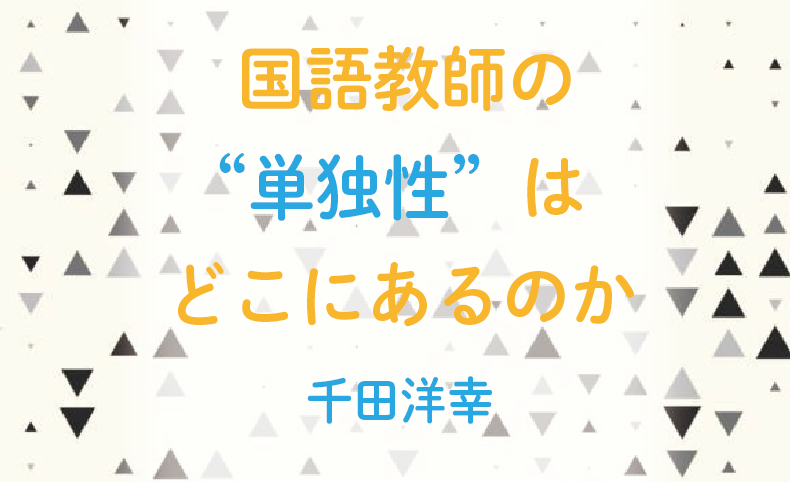 国語教師の
“単独性”は
どこにあるのか

千田洋幸